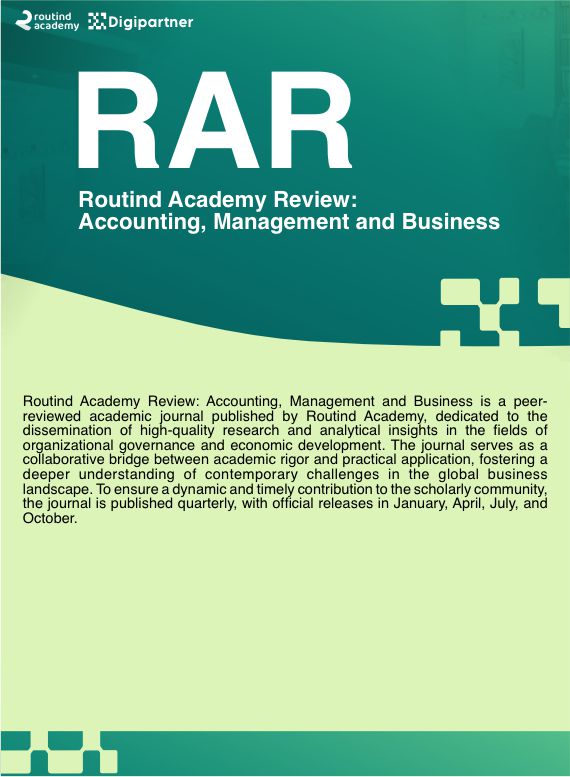 routind academy
Digipartner

RAR

Routind Academy Review:
Accounting, Management and Business

Routind Academy Review: Accounting, Management and Business is a peer-reviewed academic journal published by Routind Academy, dedicated to the dissemination of high-quality research and analytical insights in the fields of organizational governance and economic development. The journal serves as a collaborative bridge between academic rigor and practical application, fostering a deeper understanding of contemporary challenges in the global business landscape. To ensure a dynamic and timely contribution to the scholarly community, the journal is published quarterly, with official releases in January, April, July, and October.